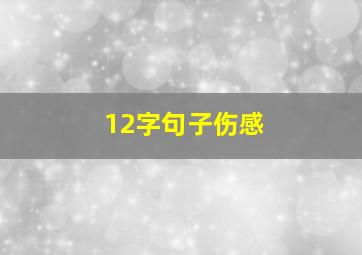 12字句子伤感